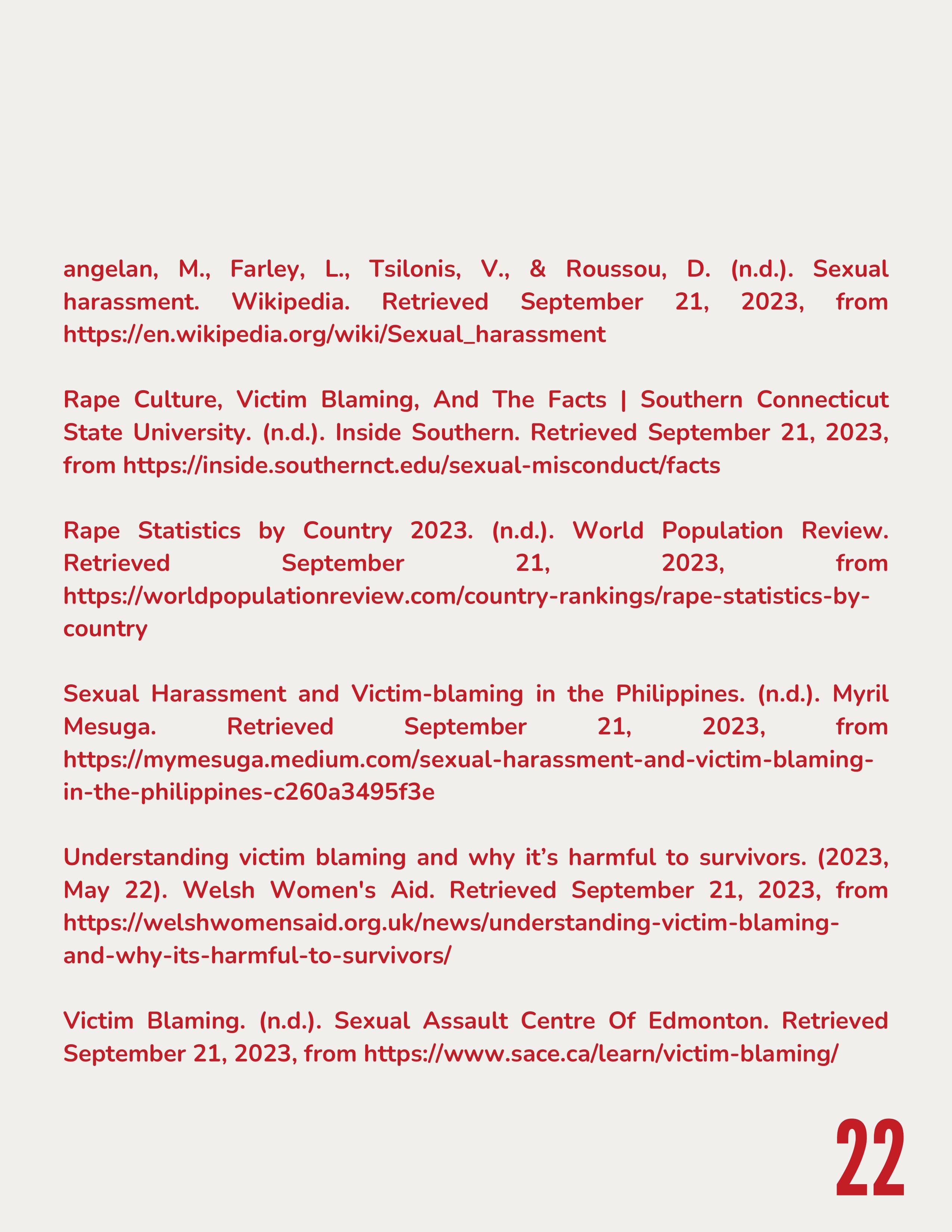 angelan, M., Farley, L., Tsilonis, V., & Roussou, D. (n.d.). Sexual harassment. Wikipedia. Retrieved September 21, 2023, from https://en.wikipedia.org/wiki/Sexual_harassment

Rape Culture, Victim Blaming, And The Facts | Southern Connecticut State University. (n.d.). Inside Southern. Retrieved September 21, 2023, from https://inside.southernct.edu/sexual-misconduct/facts

Rape Statistics by Country 2023. (n.d.). World Population Review. Retrieved September 21, 2023, from https://worldpopulationreview.com/country-rankings/rape-statistics-by-country

Sexual Harassment and Victim-blaming in the Philippines. (n.d.). Myril Mesuga. Retrieved September 21, 2023, from https://mymesuga.medium.com/sexual-harassment-and-victim-blaming-in-the-philippines-c260a3495f3e

Understanding victim blaming and why it’s harmful to survivors. (2023, May 22). Welsh Women's Aid. Retrieved September 21, 2023, from https://welshwomensaid.org.uk/news/understanding-victim-blaming-and-why-its-harmful-to-survivors/

Victim Blaming. (n.d.). Sexual Assault Centre Of Edmonton. Retrieved September 21, 2023, from https://www.sace.ca/learn/victim-blaming/

22